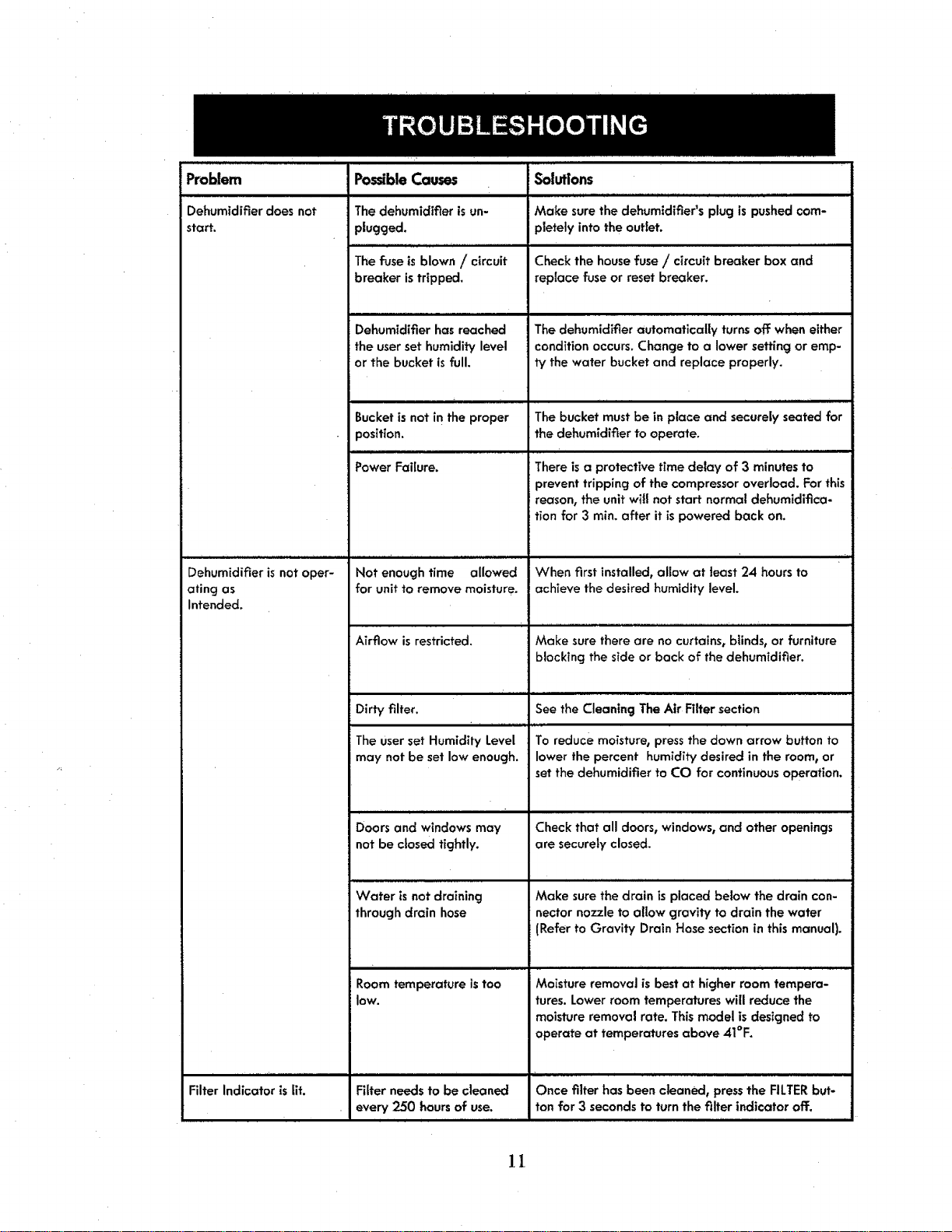 TROUBLESHOOTING

| Problem | Possible Causes | Solutions |
|---|---|---|
| Dehumidifier does not start. | The dehumidifier is unplugged. | Make sure the dehumidifier's plug is pushed completely into the outlet. |
| | The fuse is blown / circuit breaker is tripped. | Check the house fuse / circuit breaker box and replace fuse or reset breaker. |
| | Dehumidifier has reached the user set humidity level or the bucket is full. | The dehumidifier automatically turns off when either condition occurs. Change to a lower setting or empty the water bucket and replace properly. |
| | Bucket is not in the proper position. | The bucket must be in place and securely seated for the dehumidifier to operate. |
| | Power Failure. | There is a protective time delay of 3 minutes to prevent tripping of the compressor overload. For this reason, the unit will not start normal dehumidification for 3 min. after it is powered back on. |
| Dehumidifier is not operating as Intended. | Not enough time allowed for unit to remove moisture. | When first installed, allow at least 24 hours to achieve the desired humidity level. |
| | Airflow is restricted. | Make sure there are no curtains, blinds, or furniture blocking the side or back of the dehumidifier. |
| | Dirty filter. | See the Cleaning The Air Filter section |
| | The user set Humidity Level may not be set low enough. | To reduce moisture, press the down arrow button to lower the percent humidity desired in the room, or set the dehumidifier to CO for continuous operation. |
| | Doors and windows may not be closed tightly. | Check that all doors, windows, and other openings are securely closed. |
| | Water is not draining through drain hose | Make sure the drain is placed below the drain connector nozzle to allow gravity to drain the water (Refer to Gravity Drain Hose section in this manual). |
| | Room temperature is too low. | Moisture removal is best at higher room temperatures. Lower room temperatures will reduce the moisture removal rate. This model is designed to operate at temperatures above 41°F. |
| Filter Indicator is lit. | Filter needs to be cleaned every 250 hours of use. | Once filter has been cleaned, press the FILTER button for 3 seconds to turn the filter indicator off. |

11